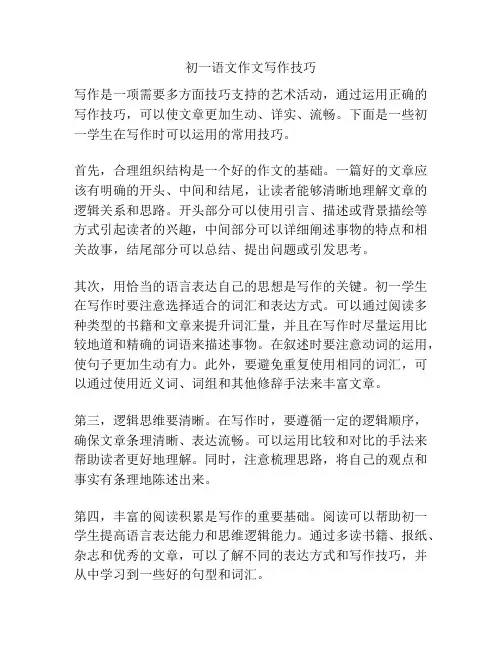 初一语文作文写作技巧

写作是一项需要多方面技巧支持的艺术活动，通过运用正确的写作技巧，可以使文章更加生动、详实、流畅。下面是一些初一学生在写作时可以运用的常用技巧。

首先，合理组织结构是一个好的作文的基础。一篇好的文章应该有明确的开头、中间和结尾，让读者能够清晰地理解文章的逻辑关系和思路。开头部分可以使用引言、描述或背景描绘等方式引起读者的兴趣，中间部分可以详细阐述事物的特点和相关故事，结尾部分可以总结、提出问题或引发思考。

其次，用恰当的语言表达自己的思想是写作的关键。初一学生在写作时要注意选择适合的词汇和表达方式。可以通过阅读多种类型的书籍和文章来提升词汇量，并且在写作时尽量运用比较地道和精确的词语来描述事物。在叙述时要注意动词的运用，使句子更加生动有力。此外，要避免重复使用相同的词汇，可以通过使用近义词、词组和其他修辞手法来丰富文章。

第三，逻辑思维要清晰。在写作时，要遵循一定的逻辑顺序，确保文章条理清晰、表达流畅。可以运用比较和对比的手法来帮助读者更好地理解。同时，注意梳理思路，将自己的观点和事实有条理地陈述出来。

第四，丰富的阅读积累是写作的重要基础。阅读可以帮助初一学生提高语言表达能力和思维逻辑能力。通过多读书籍、报纸、杂志和优秀的文章，可以了解不同的表达方式和写作技巧，并从中学习到一些好的句型和词汇。